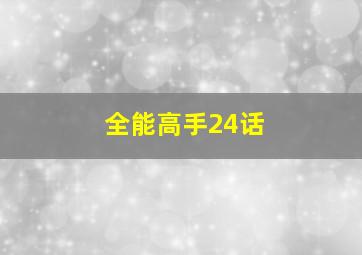 全能高手24话